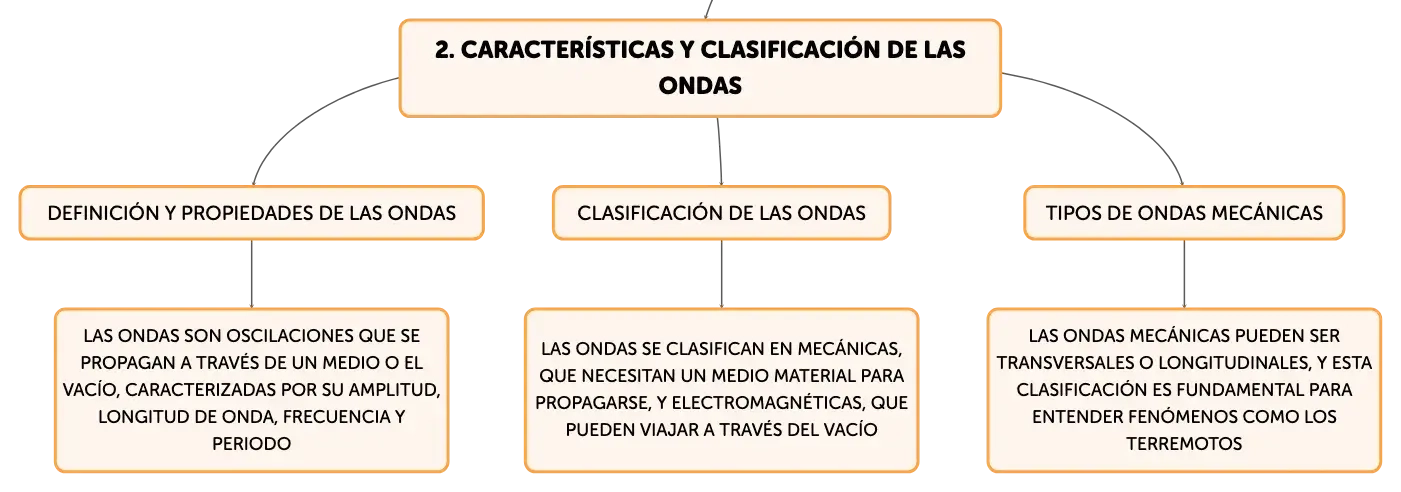 2. CARACTERÍSTICAS Y CLASIFICACIÓN DE LAS ONDAS

DEFINICIÓN Y PROPIEDADES DE LAS ONDAS

LAS ONDAS SON OSCILACIONES QUE SE PROPAGAN A TRAVÉS DE UN MEDIO O EL VACÍO, CARACTERIZADAS POR SU AMPLITUD, LONGITUD DE ONDA, FRECUENCIA Y PERIODO

CLASIFICACIÓN DE LAS ONDAS

LAS ONDAS SE CLASIFICAN EN MECÁNICAS, QUE NECESITAN UN MEDIO MATERIAL PARA PROPAGARSE, Y ELECTROMAGNÉTICAS, QUE PUEDEN VIAJAR A TRAVÉS DEL VACÍO

TIPOS DE ONDAS MECÁNICAS

LAS ONDAS MECÁNICAS PUEDEN SER TRANSVERSALES O LONGITUDINALES, Y ESTA CLASIFICACIÓN ES FUNDAMENTAL PARA ENTENDER FENÓMENOS COMO LOS TERREMOTOS